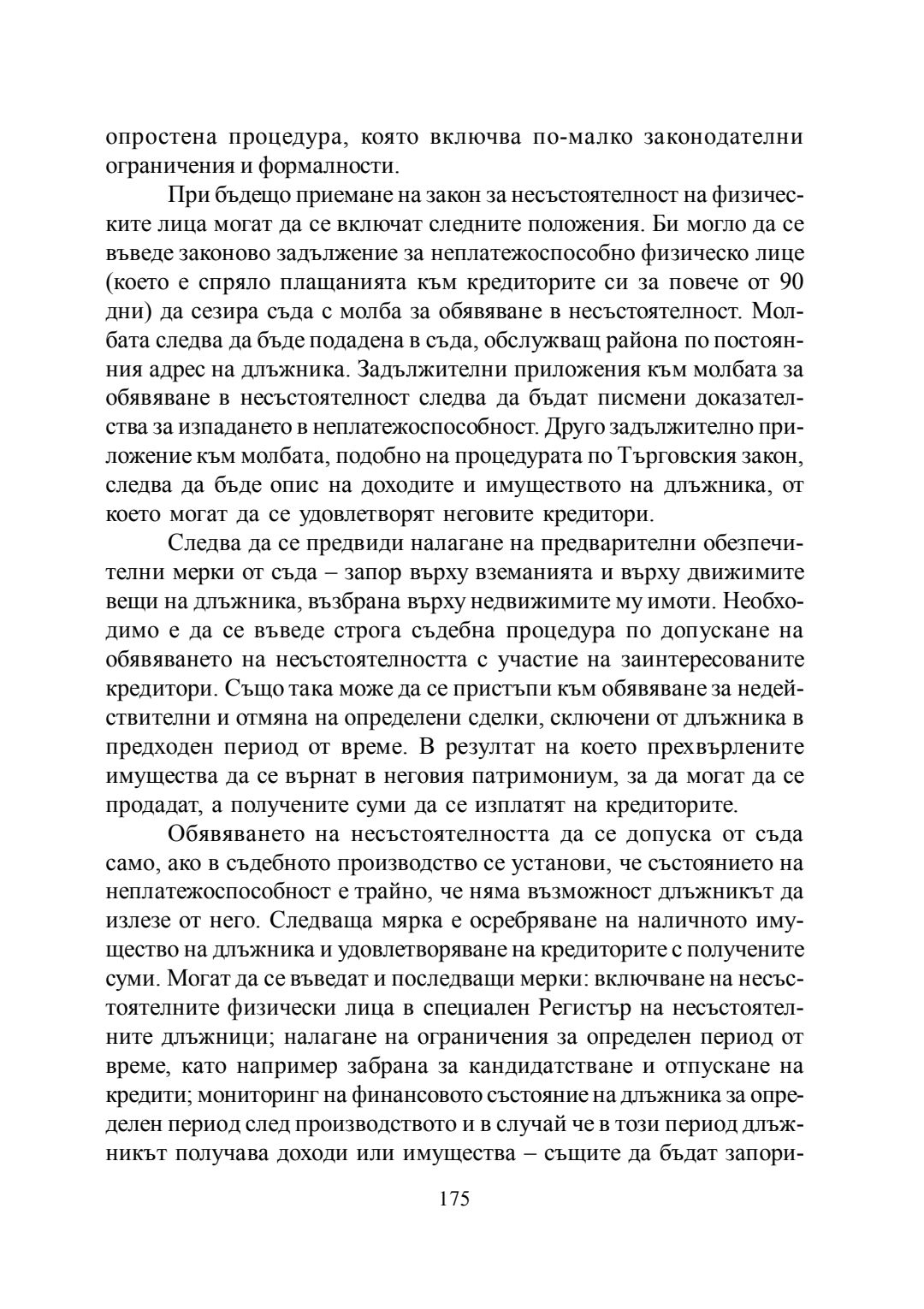 опростена процедура, която включва по-малко законодателни ограничения и формалности.

При бъдещо приемане на закон за несъстоятелност на физическите лица могат да се включат следните положения. Би могло да се въведе законово задължение за неплатежоспособно физическо лице (което е спряло плащанията към кредиторите си за повече от 90 дни) да сезира съда с молба за обявяване в несъстоятелност. Молбата следва да бъде подадена в съда, обслужващ района по постоянния адрес на длъжника. Задължителни приложения към молбата за обявяване в несъстоятелност следва да бъдат писмени доказателства за изпадането в неплатежоспособност. Друго задължително приложение към молбата, подобно на процедурата по Търговския закон, следва да бъде опис на доходите и имуществото на длъжника, от което могат да се удовлетворят неговите кредитори.

Следва да се предвиди налагане на предварителни обезпечителни мерки от съда – запор върху вземанията и върху движимите вещи на длъжника, възбрана върху недвижимите му имоти. Необходимо е да се въведе строга съдебна процедура по допускане на обявяването на несъстоятелността с участие на заинтересованите кредитори. Също така може да се пристъпи към обявяване за недействителни и отмяна на определени сделки, сключени от длъжника в предходен период от време. В резултат на което прехвърлените имущества да се върнат в неговия патримониум, за да могат да се продадат, а получените суми да се изплатят на кредиторите.

Обявяването на несъстоятелността да се допуска от съда само, ако в съдебното производство се установи, че състоянието на неплатежоспособност е трайно, че няма възможност длъжникът да излезе от него. Следваща мярка е осребряване на наличното имущество на длъжника и удовлетворяване на кредиторите с получените суми. Могат да се въведат и последващи мерки: включване на несъстоятелните физически лица в специален Регистър на несъстоятелните длъжници; налагане на ограничения за определен период от време, като например забрана за кандидатстване и отпускане на кредити; мониторинг на финансовото състояние на длъжника за определен период след производството и в случай че в този период длъжникът получава доходи или имущества – същите да бъдат запори-

175